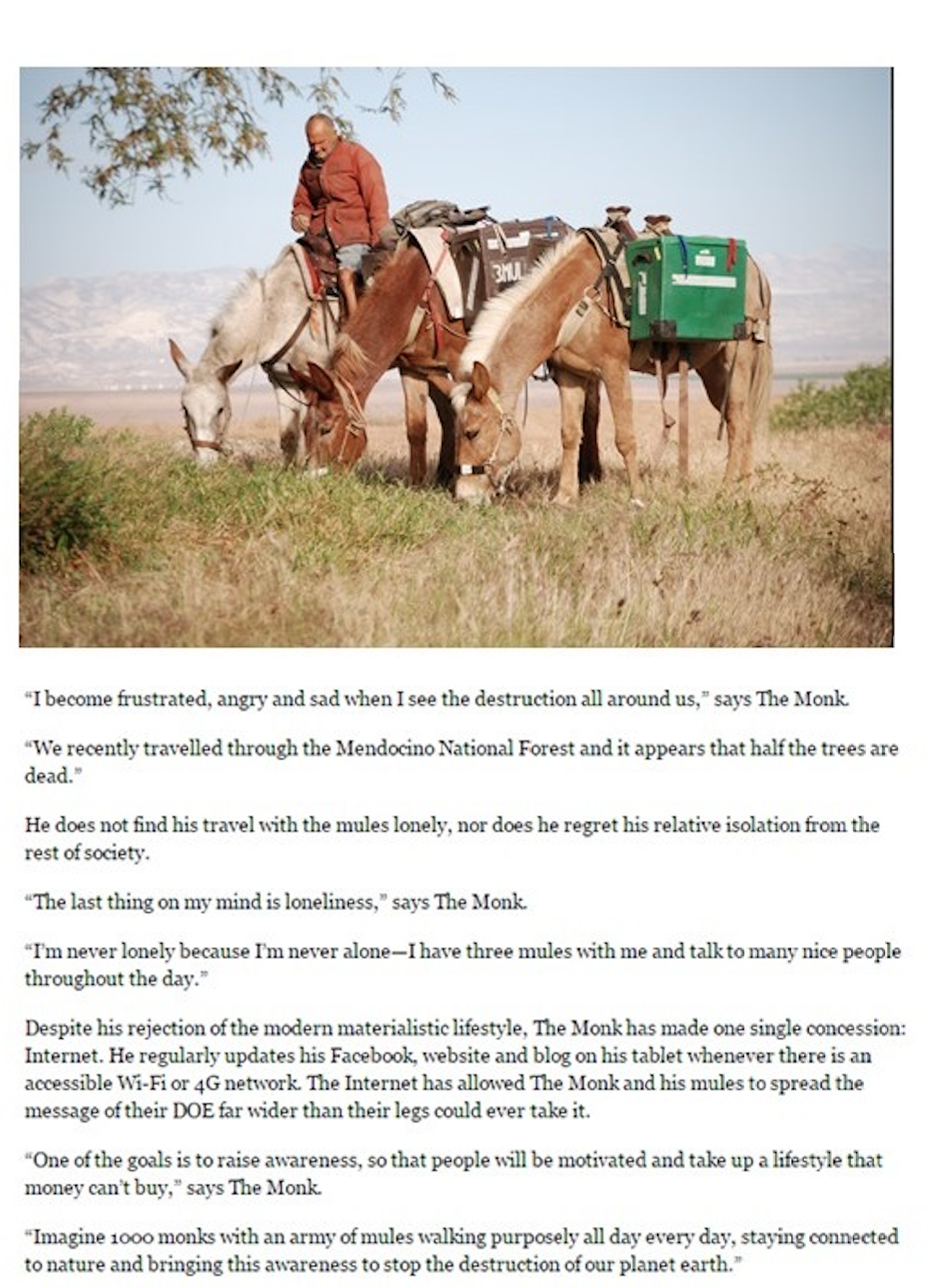 3MUL

“I become frustrated, angry and sad when I see the destruction all around us,” says The Monk.

“We recently travelled through the Mendocino National Forest and it appears that half the trees are dead.”

He does not find his travel with the mules lonely, nor does he regret his relative isolation from the rest of society.

“The last thing on my mind is loneliness,” says The Monk.

“I’m never lonely because I’m never alone—I have three mules with me and talk to many nice people throughout the day.”

Despite his rejection of the modern materialistic lifestyle, The Monk has made one single concession: Internet. He regularly updates his Facebook, website and blog on his tablet whenever there is an accessible Wi-Fi or 4G network. The Internet has allowed The Monk and his mules to spread the message of their DOE far wider than their legs could ever take it.

“One of the goals is to raise awareness, so that people will be motivated and take up a lifestyle that money can’t buy,” says The Monk.

“Imagine 1000 monks with an army of mules walking purposely all day every day, staying connected to nature and bringing this awareness to stop the destruction of our planet earth.”